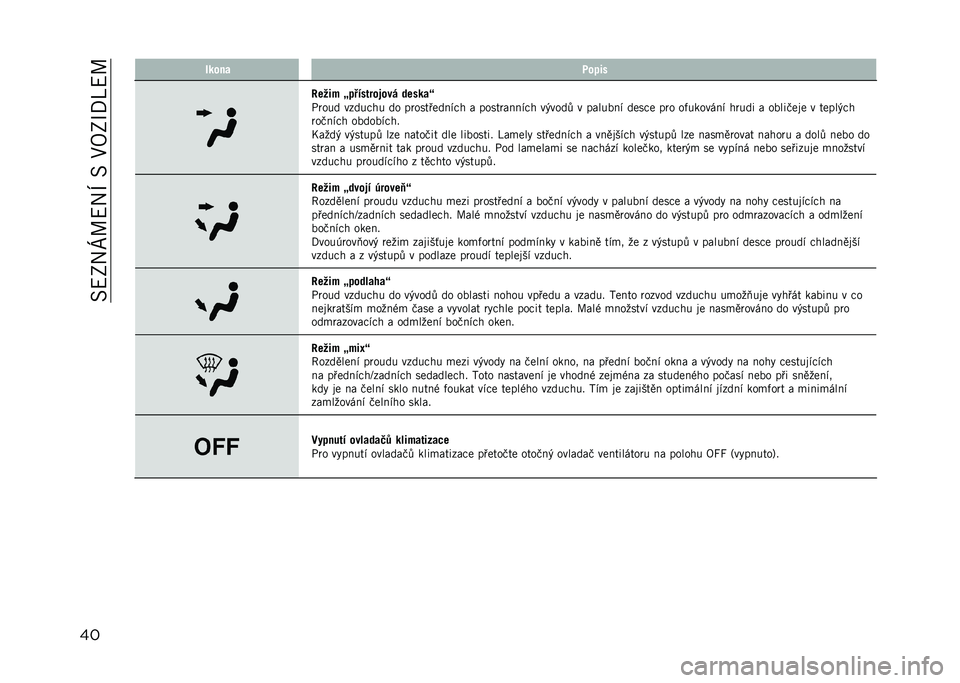 SEZNÁMENÍ S VOZIDLEM

| Ikona | Popis |
|---|---|
| | **Režim „přístrojová deska“** Proud vzduchu do prostředních a postranních vývodů v palubní desce pro ofukování hrudi a obličeje v teplých ročních obdobích. Každý výstupů lze natočit dle libosti. Lamely středních a vnějších výstupů lze nasměrovat nahoru a dolů nebo do stran a usměrnit tak proud vzduchu. Pod lamelami se nachází kolečko, kterým se vypíná nebo seřizuje množství vzduchu proudícího z těchto výstupů. |
| | **Režim „dvojí úroveň“** Rozdělení proudu vzduchu mezi prostřední a boční vývody v palubní desce a vývody na nohy cestujících na předních/zadních sedadlech. Malé množství vzduchu je nasměrováno do výstupů pro odmrazovacích a odmlžení bočních oken. Dvouúrovňový režim zajišťuje komfortní podmínky v kabině tím, že z výstupů v palubní desce proudí chladnější vzduch a z výstupů v podlaze proudí teplejší vzduch. |
| | **Režim „podlaha“** Proud vzduchu do vývodů do oblasti nohou vpředu a vzadu. Tento rozvod vzduchu umožňuje vyhřát kabinu v co nejkratším možném čase a vyvolat rychle pocit tepla. Malé množství vzduchu je nasměrováno do výstupů pro odmrazovacích a odmlžení bočních oken. |
| | **Režim „mix“** Rozdělení proudu vzduchu mezi vývody na čelní okno, na přední boční okna a vývody na nohy cestujících na předních/zadních sedadlech. Toto nastavení je vhodné zejména za studeného počasí nebo při sněžení, kdy je na čelní sklo nutné foukat více teplého vzduchu. Tím je zajištěn optimální jízdní komfort a minimální zamlžování čelního skla. |
| OFF | **Vypnutí ovladačů klimatizace** Pro vypnutí ovladačů klimatizace přetočte otočný ovladač ventilátoru na polohu OFF (vypnuto). |

40

carmanualsonline.info